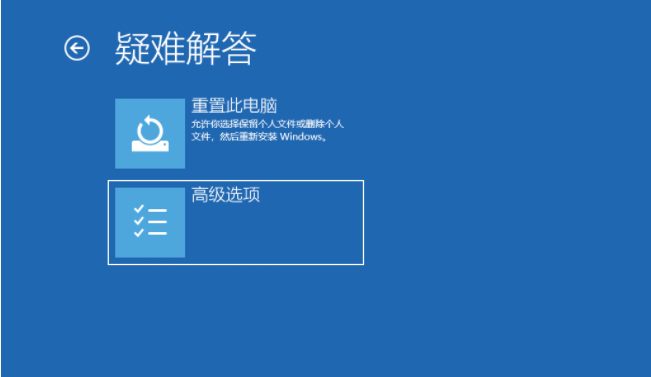 疑难解答

重置此电脑
允许你选择保留个人文件或删除个人文件，然后重新安装 Windows。

高级选项